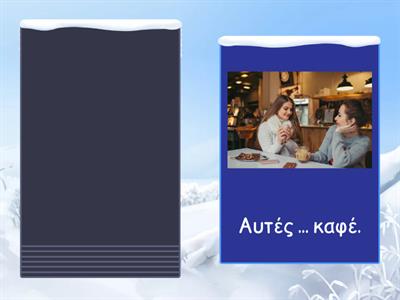 Αυτές … καφέ.